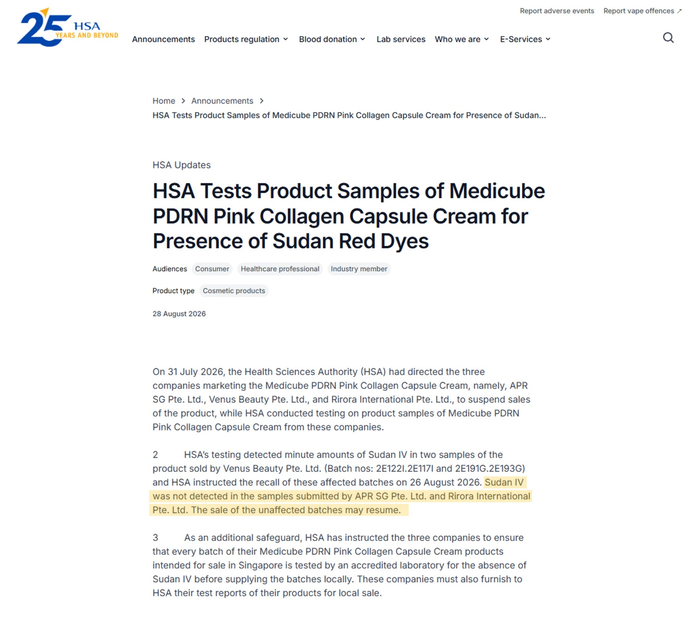 25 HSA YEARS AND BEYOND

Report adverse events Report vape offences ↗

Announcements Products regulation Blood donation Lab services Who we are E-Services

Home > Announcements >
HSA Tests Product Samples of Medicube PDRN Pink Collagen Capsule Cream for Presence of Sudan...

HSA Updates

HSA Tests Product Samples of Medicube PDRN Pink Collagen Capsule Cream for Presence of Sudan Red Dyes

Audiences Consumer Healthcare professional Industry member

Product type Cosmetic products

28 August 2026

On 31 July 2026, the Health Sciences Authority (HSA) had directed the three companies marketing the Medicube PDRN Pink Collagen Capsule Cream, namely, APR SG Pte. Ltd., Venus Beauty Pte. Ltd., and Rirora International Pte. Ltd., to suspend sales of the product, while HSA conducted testing on product samples of Medicube PDRN Pink Collagen Capsule Cream from these companies.

2 HSA's testing detected minute amounts of Sudan IV in two samples of the product sold by Venus Beauty Pte. Ltd. (Batch nos: 2E122I.2E117I and 2E191G.2E193G) and HSA instructed the recall of these affected batches on 26 August 2026. Sudan IV was not detected in the samples submitted by APR SG Pte. Ltd. and Rirora International Pte. Ltd. The sale of the unaffected batches may resume.

3 As an additional safeguard, HSA has instructed the three companies to ensure that every batch of their Medicube PDRN Pink Collagen Capsule Cream products intended for sale in Singapore is tested by an accredited laboratory for the absence of Sudan IV before supplying the batches locally. These companies must also furnish to HSA their test reports of their products for local sale.